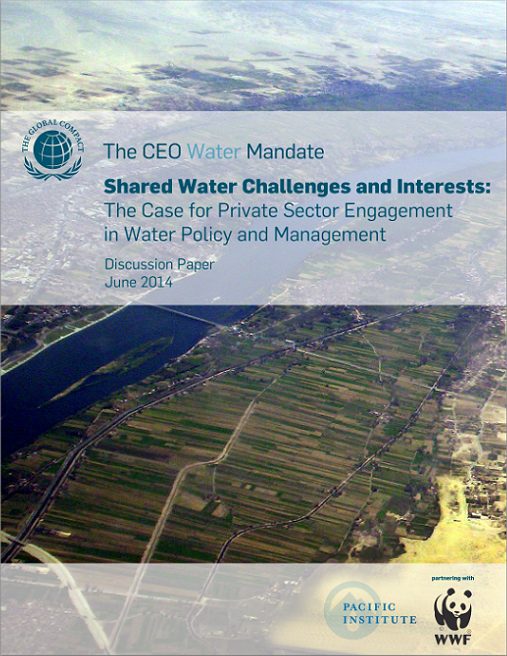 THE GLOBAL COMPACT

The CEO Water Mandate

Shared Water Challenges and Interests: The Case for Private Sector Engagement in Water Policy and Management

Discussion Paper
June 2014

PACIFIC INSTITUTE

partnering with

WWF